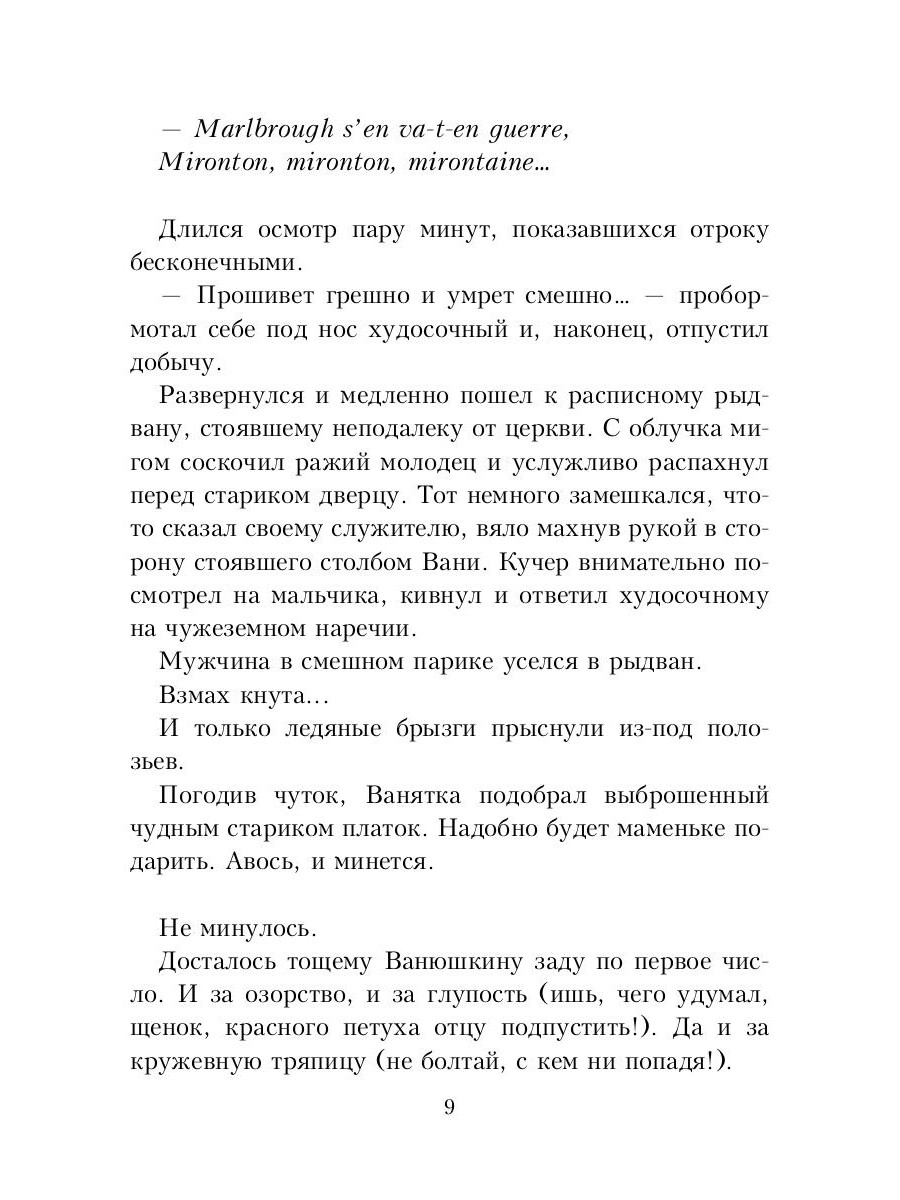 — Marlbrough s'en va-t-en guerre,
Mironton, mironton, mirontaine...

Длился осмотр пару минут, показавшихся отроку бесконечными.

— Прошивет грешно и умрет смешно... — пробормотал себе под нос худосочный и, наконец, отпустил добычу.

Развернулся и медленно пошел к расписному рыдвану, стоявшему неподалеку от церкви. С облучка мигом соскочил ражий молодец и услужливо распахнул перед стариком дверцу. Тот немного замешкался, что-то сказал своему служителю, вяло махнув рукой в сторону стоявшего столбом Вани. Кучер внимательно посмотрел на мальчика, кивнул и ответил худосочному на чужеземном наречии.

Мужчина в смешном парике уселся в рыдван.

Взмах кнута...

И только ледяные брызги прыснули из-под полозьев.

Погодив чуток, Ванятка подобрал выброшенный чудным стариком платок. Надобно будет маменьке подарить. Авось, и минется.

Не минулось.

Досталось тощему Ванюшкину заду по первое число. И за озорство, и за глупость (ишь, чего удумал, щенок, красного петуха отцу подпустить!). Да и за кружевную тряпицу (не болтай, с кем ни попадя!).

9